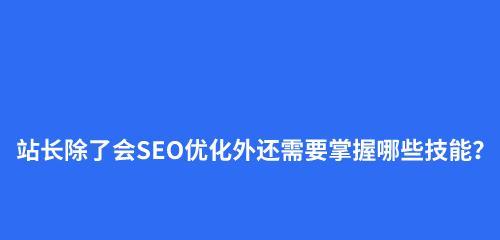 站长除了会SEO优化外还需要掌握哪些技能?